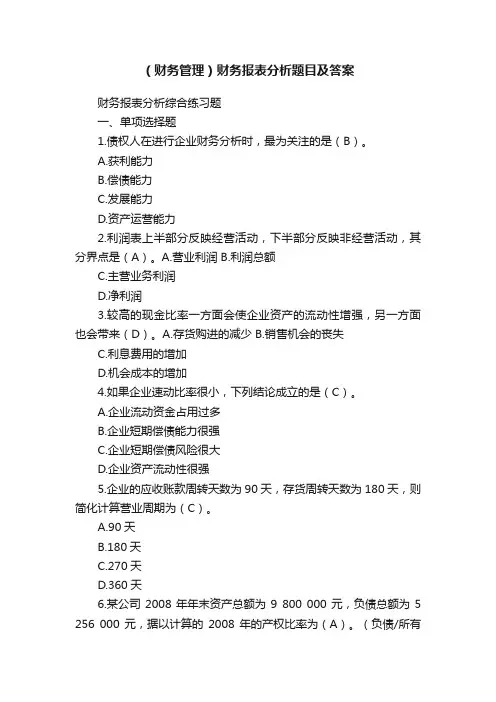 （财务管理）财务报表分析题目及答案

财务报表分析综合练习题

一、单项选择题

1.债权人在进行企业财务分析时，最为关注的是（B）。

A.获利能力

B.偿债能力

C.发展能力

D.资产运营能力

2.利润表上半部分反映经营活动，下半部分反映非经营活动，其分界点是（A）。A.营业利润 B.利润总额

C.主营业务利润

D.净利润

3.较高的现金比率一方面会使企业资产的流动性增强，另一方面也会带来（D）。A.存货购进的减少 B.销售机会的丧失

C.利息费用的增加

D.机会成本的增加

4.如果企业速动比率很小，下列结论成立的是（C）。

A.企业流动资金占用过多

B.企业短期偿债能力很强

C.企业短期偿债风险很大

D.企业资产流动性很强

5.企业的应收账款周转天数为 90 天，存货周转天数为 180 天，则简化计算营业周期为（C）。

A.90 天

B.180 天

C.270 天

D.360 天

6.某公司 2008 年年末资产总额为 9 800 000 元，负债总额为 5 256 000 元，据以计算的 2008 年的产权比率为（A）。（负债/所有